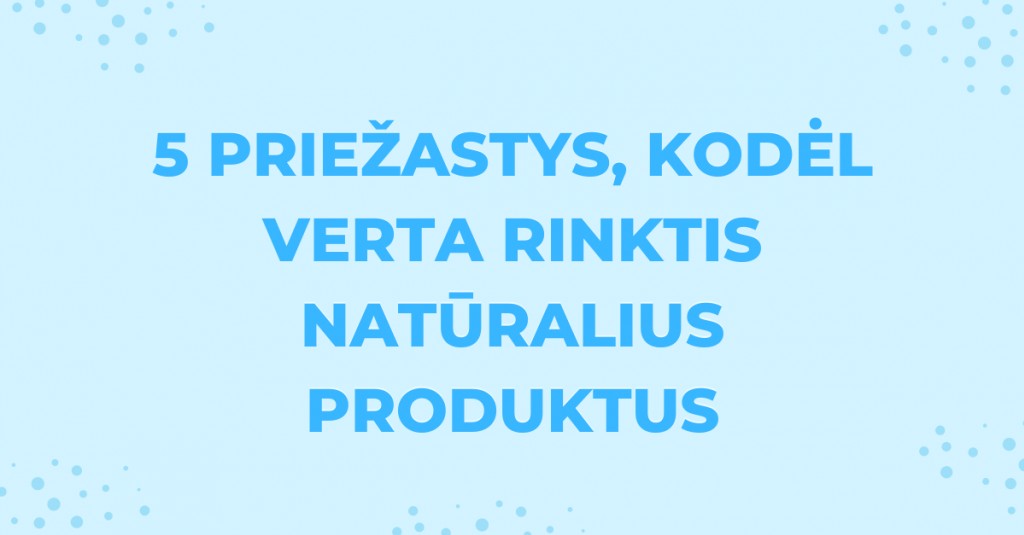 5 PRIEŽASTYS, KODĖL VERTA RINKTIS NATŪRALIUS PRODUKTUS